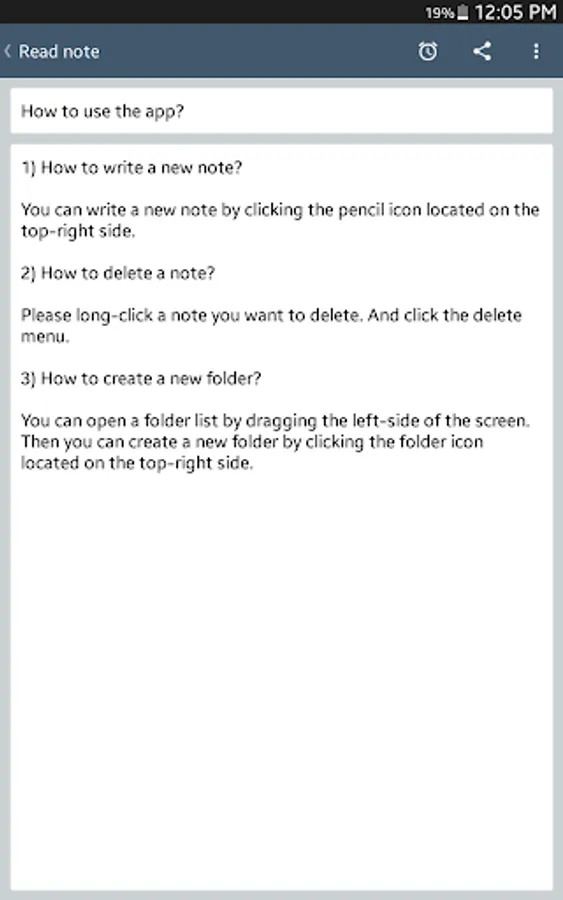 19% 12:05 PM

Read note

How to use the app?

1) How to write a new note?

You can write a new note by clicking the pencil icon located on the top-right side.

2) How to delete a note?

Please long-click a note you want to delete. And click the delete menu.

3) How to create a new folder?

You can open a folder list by dragging the left-side of the screen. Then you can create a new folder by clicking the folder icon located on the top-right side.